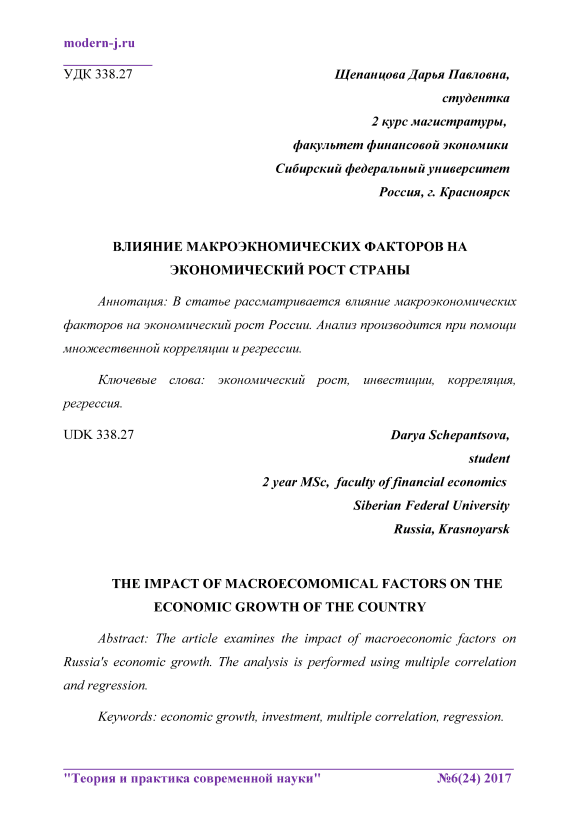 modern-j.ru

УДК 338.27

Щепанцова Дарья Павловна,
студентка
2 курс магистратуры,
факультет финансовой экономики
Сибирский федеральный университет
Россия, г. Красноярск

ВЛИЯНИЕ МАКРОЭКНОМИЧЕСКИХ ФАКТОРОВ НА ЭКОНОМИЧЕСКИЙ РОСТ СТРАНЫ

Аннотация: В статье рассматривается влияние макроэкономических факторов на экономический рост России. Анализ производится при помощи множественной корреляции и регрессии.

Ключевые слова: экономический рост, инвестиции, корреляция, регрессия.

UDK 338.27

Darya Schepantsova,
student
2 year MSc, faculty of financial economics
Siberian Federal University
Russia, Krasnoyarsk

THE IMPACT OF MACROECOMOMICAL FACTORS ON THE ECONOMIC GROWTH OF THE COUNTRY

Abstract: The article examines the impact of macroeconomic factors on Russia's economic growth. The analysis is performed using multiple correlation and regression.

Keywords: economic growth, investment, multiple correlation, regression.

"Теория и практика современной науки" №6(24) 2017